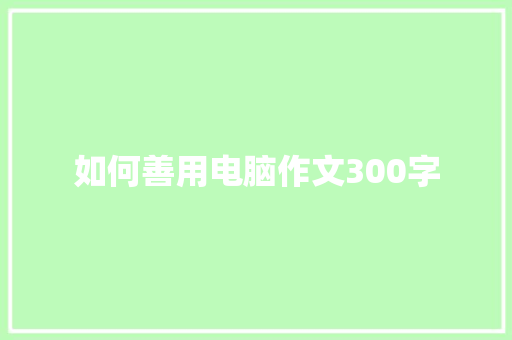 如何善用电脑作文300字